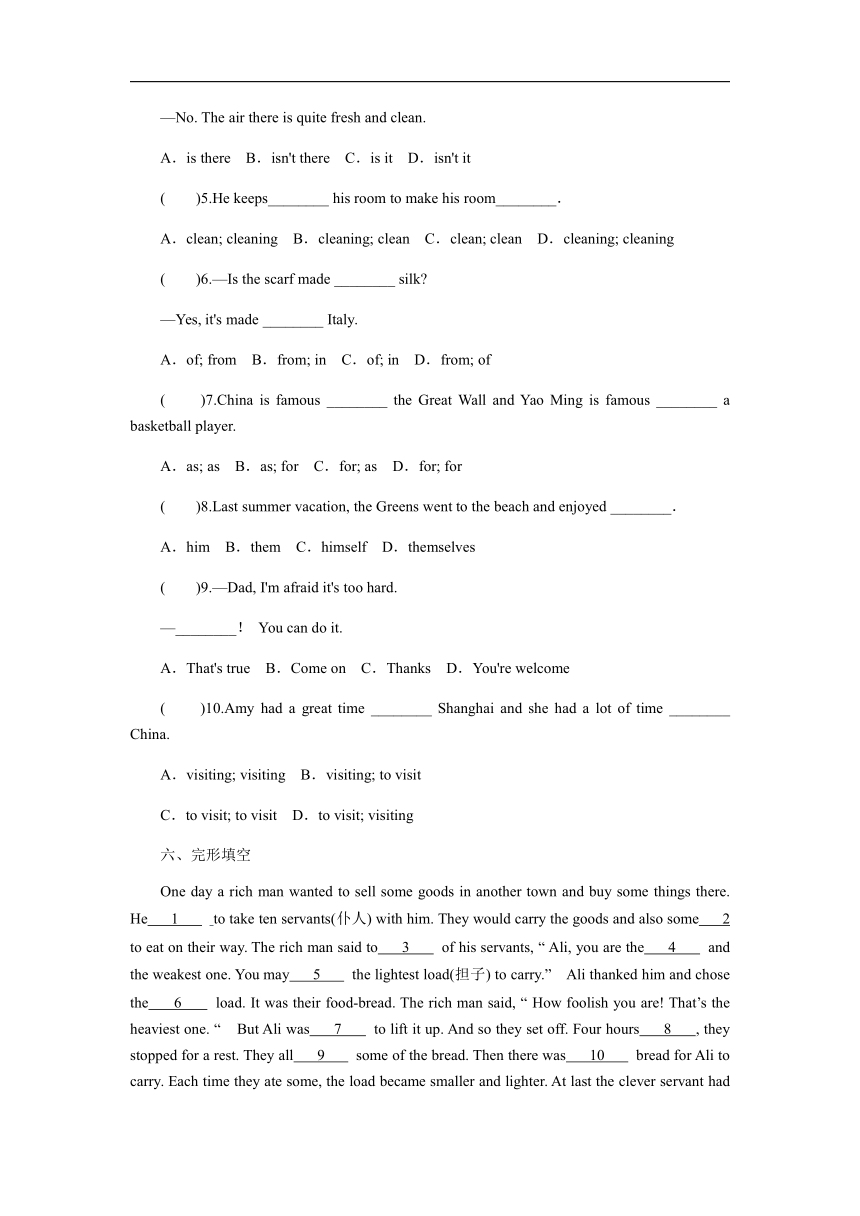 —No. The air there is quite fresh and clean.

A．is there　B．isn't there　C．is it　D．isn't it

(　　)5.He keeps________ his room to make his room________.

A．clean; cleaning　B．cleaning; clean　C．clean; clean　D．cleaning; cleaning

(　　)6.—Is the scarf made ________ silk?

—Yes, it's made ________ Italy.

A．of; from　B．from; in　C．of; in　D．from; of

(　　)7.China is famous ________ the Great Wall and Yao Ming is famous ________ a basketball player.

A．as; as　B．as; for　C．for; as　D．for; for

(　　)8.Last summer vacation, the Greens went to the beach and enjoyed ________.

A．him　B．them　C．himself　D．themselves

(　　)9.—Dad, I'm afraid it's too hard.

—________！ You can do it.

A．That's true　B．Come on　C．Thanks　D．You're welcome

(　　)10.Amy had a great time ________ Shanghai and she had a lot of time ________ China.

A．visiting; visiting　B．visiting; to visit

C．to visit; to visit　D．to visit; visiting

六、完形填空

One day a rich man wanted to sell some goods in another town and buy some things there. He___1___ to take ten servants(仆人) with him. They would carry the goods and also some___2 to eat on their way. The rich man said to___3___ of his servants, “ Ali, you are the___4___ and the weakest one. You may___5___ the lightest load(担子) to carry.” Ali thanked him and chose the___6___ load. It was their food-bread. The rich man said, “ How foolish you are! That’s the heaviest one. “ But Ali was___7___ to lift it up. And so they set off. Four hours___8___, they stopped for a rest. They all___9___ some of the bread. Then there was___10___ bread for Ali to carry. Each time they ate some, the load became smaller and lighter. At last the clever servant had